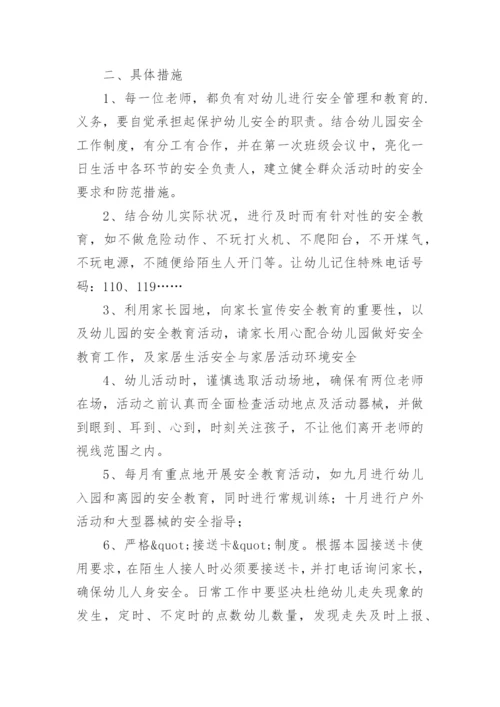 二、具体措施

1、每一位老师，都负有对幼儿进行安全管理和教育的.义务，要自觉承担起保护幼儿安全的职责。结合幼儿园安全工作制度，有分工有合作，并在第一次班级会议中，亮化一日生活中各环节的安全负责人，建立健全群众活动时的安全要求和防范措施。

2、结合幼儿实际状况，进行及时而有针对性的安全教育，如不做危险动作、不玩打火机、不爬阳台，不开煤气，不玩电源，不随便给陌生人开门等。让幼儿记住特殊电话号码：110、119……

3、利用家长园地，向家长宣传安全教育的重要性，以及幼儿园的安全教育活动，请家长用心配合幼儿园做好安全教育工作，及家居生活安全与家居活动环境安全

4、幼儿活动时，谨慎选取活动场地，确保有两位老师在场，活动之前认真而全面检查活动地点及活动器械，并做到眼到、耳到、心到，时刻关注孩子，不让他们离开老师的视线范围之内。

5、每月有重点地开展安全教育活动，如九月进行幼儿入园和离园的安全教育，同时进行常规训练；十月进行户外活动和大型器械的安全指导；

6、严格&quot;接送卡&quot;制度。根据本园接送卡使用要求，在陌生人接人时必须要接送卡，并打电话询问家长，确保幼儿人身安全。日常工作中要坚决杜绝幼儿走失现象的发生，定时、不定时的点数幼儿数量，发现走失及时上报、